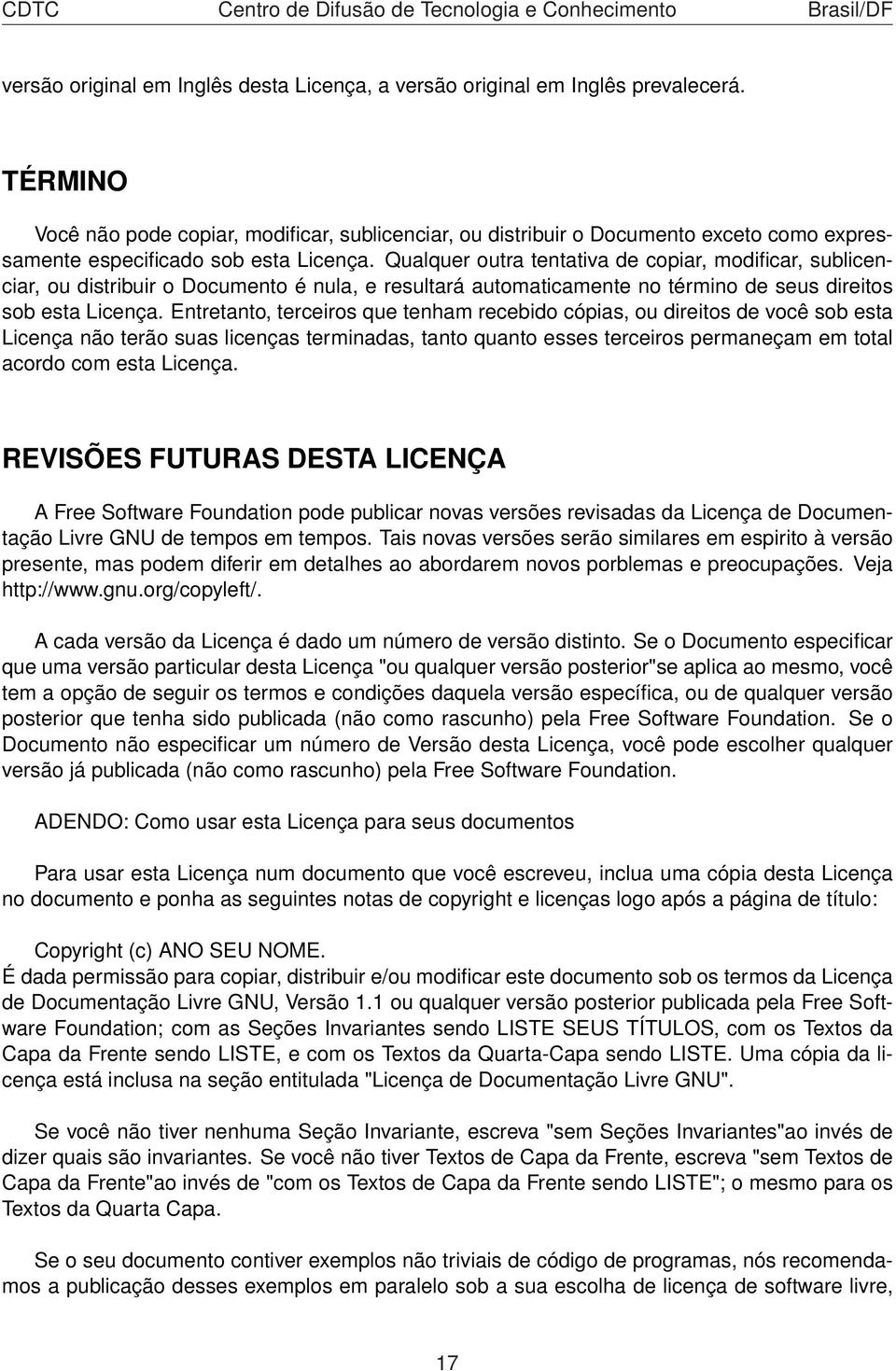 CDTC Centro de Difusão de Tecnologia e Conhecimento Brasil/DF

versão original em Inglês desta Licença, a versão original em Inglês prevalecerá.

TÉRMINO

Você não pode copiar, modificar, sublicenciar, ou distribuir o Documento exceto como expressamente especificado sob esta Licença. Qualquer outra tentativa de copiar, modificar, sublicenciar, ou distribuir o Documento é nula, e resultará automaticamente no término de seus direitos sob esta Licença. Entretanto, terceiros que tenham recebido cópias, ou direitos de você sob esta Licença não terão suas licenças terminadas, tanto quanto esses terceiros permaneçam em total acordo com esta Licença.

REVISÕES FUTURAS DESTA LICENÇA

A Free Software Foundation pode publicar novas versões revisadas da Licença de Documentação Livre GNU de tempos em tempos. Tais novas versões serão similares em espirito à versão presente, mas podem diferir em detalhes ao abordarem novos porblemas e preocupações. Veja http://www.gnu.org/copyleft/.

A cada versão da Licença é dado um número de versão distinto. Se o Documento especificar que uma versão particular desta Licença "ou qualquer versão posterior"se aplica ao mesmo, você tem a opção de seguir os termos e condições daquela versão específica, ou de qualquer versão posterior que tenha sido publicada (não como rascunho) pela Free Software Foundation. Se o Documento não especificar um número de Versão desta Licença, você pode escolher qualquer versão já publicada (não como rascunho) pela Free Software Foundation.

ADENDO: Como usar esta Licença para seus documentos

Para usar esta Licença num documento que você escreveu, inclua uma cópia desta Licença no documento e ponha as seguintes notas de copyright e licenças logo após a página de título:

Copyright (c) ANO SEU NOME.
É dada permissão para copiar, distribuir e/ou modificar este documento sob os termos da Licença de Documentação Livre GNU, Versão 1.1 ou qualquer versão posterior publicada pela Free Software Foundation; com as Seções Invariantes sendo LISTE SEUS TÍTULOS, com os Textos da Capa da Frente sendo LISTE, e com os Textos da Quarta-Capa sendo LISTE. Uma cópia da licença está inclusa na seção entitulada "Licença de Documentação Livre GNU".

Se você não tiver nenhuma Seção Invariante, escreva "sem Seções Invariantes"ao invés de dizer quais são invariantes. Se você não tiver Textos de Capa da Frente, escreva "sem Textos de Capa da Frente"ao invés de "com os Textos de Capa da Frente sendo LISTE"; o mesmo para os Textos da Quarta Capa.

Se o seu documento contiver exemplos não triviais de código de programas, nós recomendamos a publicação desses exemplos em paralelo sob a sua escolha de licença de software livre,

17